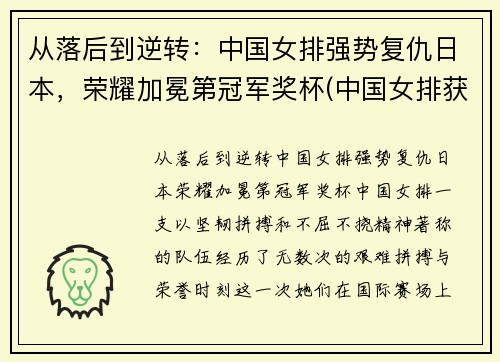 从落后到逆转：中国女排强势复仇日本，荣耀加冕第冠军奖杯(中国女排获

从落后到逆转中国女排强势复仇日本荣耀加冕第冠军奖杯中国女排一支以坚韧拼搏和不屈不挠精神著称的队伍经历了无数次的艰难拼搏与荣誉时刻这一次她们在国际赛场上